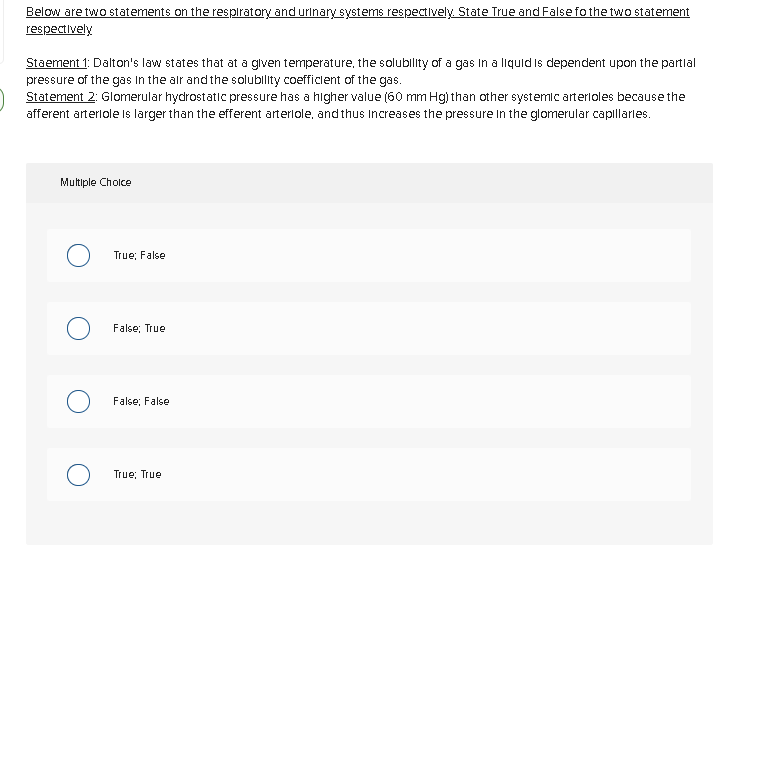 Below are two statements on the respiratory and urinary systems respectively. State True and False fo the two statement respectively

Staement 1: Dalton's law states that at a given temperature, the solubility of a gas in a liquid is dependent upon the partial pressure of the gas in the air and the solubility coefficient of the gas.
Statement 2: Glomerular hydrostatic pressure has a higher value (60 mm Hg) than other systemic arterioles because the afferent arteriole is larger than the efferent arteriole, and thus increases the pressure in the glomerular capillaries.

Multiple Choice

True; False

False; True

False; False

True; True